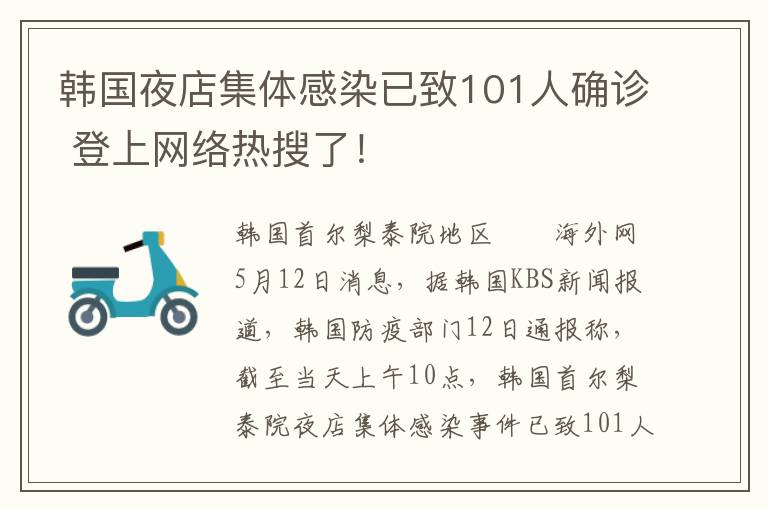 韩国夜店集体感染已致101人确诊 登上网络热搜了！

韩国首尔梨泰院地区　　海外网5月12日消息，据韩国KBS新闻报道，韩国防疫部门12日通报称，截至当天上午10点，韩国首尔梨泰院夜店集体感染事件已致101人